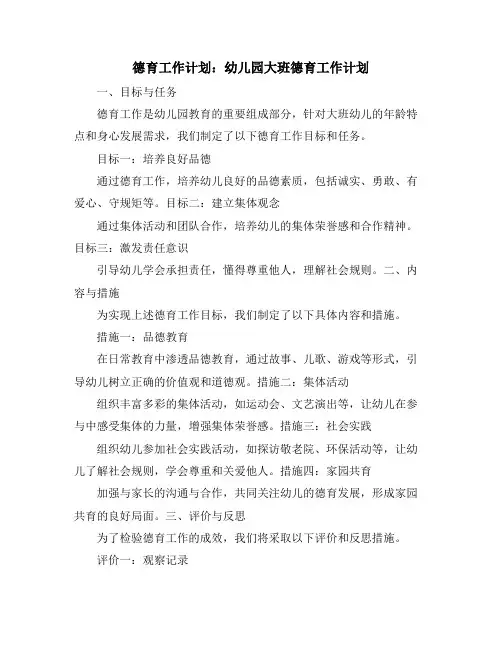 德育工作计划：幼儿园大班德育工作计划

一、目标与任务

德育工作是幼儿园教育的重要组成部分，针对大班幼儿的年龄特点和身心发展需求，我们制定了以下德育工作目标和任务。

目标一：培养良好品德

通过德育工作，培养幼儿良好的品德素质，包括诚实、勇敢、有爱心、守规矩等。目标二：建立集体观念

通过集体活动和团队合作，培养幼儿的集体荣誉感和合作精神。目标三：激发责任意识

引导幼儿学会承担责任，懂得尊重他人，理解社会规则。二、内容与措施

为实现上述德育工作目标，我们制定了以下具体内容和措施。

措施一：品德教育

在日常教育中渗透品德教育，通过故事、儿歌、游戏等形式，引导幼儿树立正确的价值观和道德观。措施二：集体活动

组织丰富多彩的集体活动，如运动会、文艺演出等，让幼儿在参与中感受集体的力量，增强集体荣誉感。措施三：社会实践

组织幼儿参加社会实践活动，如探访敬老院、环保活动等，让幼儿了解社会规则，学会尊重和关爱他人。措施四：家园共育

加强与家长的沟通与合作，共同关注幼儿的德育发展，形成家园共育的良好局面。三、评价与反思

为了检验德育工作的成效，我们将采取以下评价和反思措施。

评价一：观察记录